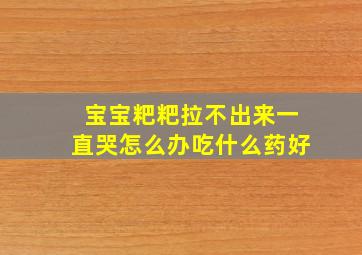 宝宝粑粑拉不出来一直哭怎么办吃什么药好